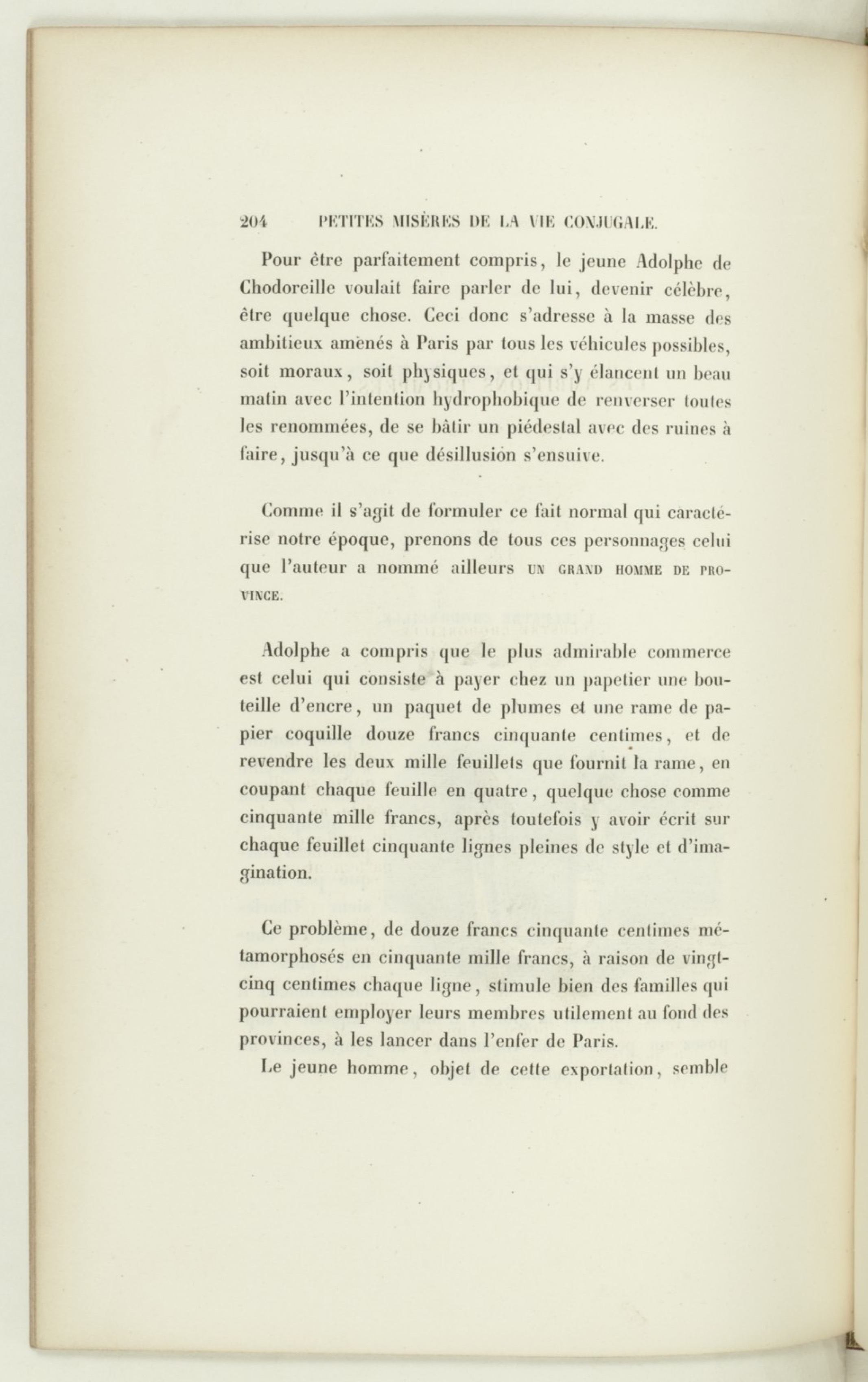 204 PETITES MISÈRES DE LA VIE CONJUGALE.

Pour être parfaitement compris, le jeune Adolphe de Chodoreille voulait faire parler de lui, devenir célèbre, être quelque chose. Ceci donc s'adresse à la masse des ambitieux amenés à Paris par tous les véhicules possibles, soit moraux, soit physiques, et qui s'y élancent un beau matin avec l'intention hydrophobique de renverser toutes les renommées, de se bâtir un piédestal avec des ruines à faire, jusqu'à ce que désillusion s'ensuive.

Comme il s'agit de formuler ce fait normal qui caractérise notre époque, prenons de tous ces personnages celui que l'auteur a nommé ailleurs UN GRAND HOMME DE PROVINCE.

Adolphe a compris que le plus admirable commerce est celui qui consiste à payer chez un papetier une bouteille d'encre, un paquet de plumes et une rame de papier coquille douze francs cinquante centimes, et de revendre les deux mille feuillets que fournit la rame, en coupant chaque feuille en quatre, quelque chose comme cinquante mille francs, après toutefois y avoir écrit sur chaque feuillet cinquante lignes pleines de style et d'imagination.

Ce problème, de douze francs cinquante centimes métamorphosés en cinquante mille francs, à raison de vingt-cinq centimes chaque ligne, stimule bien des familles qui pourraient employer leurs membres utilement au fond des provinces, à les lancer dans l'enfer de Paris.

Le jeune homme, objet de cette exportation, semble